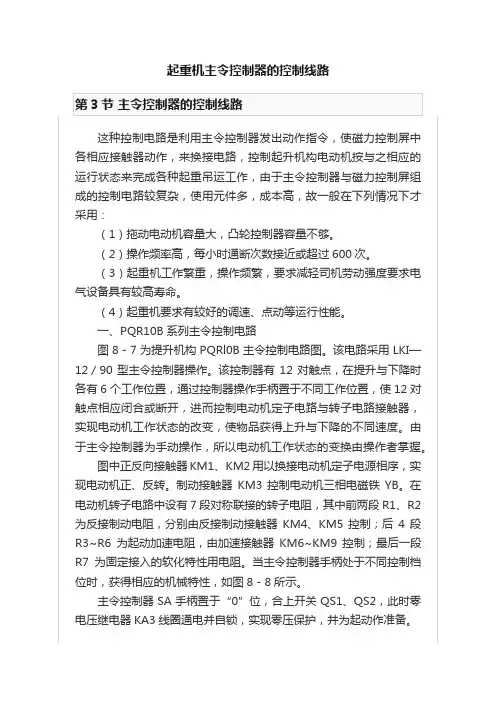 起重机主令控制器的控制线路

第 3 节 主令控制器的控制线路

这种控制电路是利用主令控制器发出动作指令，使磁力控制屏中各相应接触器动作，来换接电路，控制起升机构电动机按与之相应的运行状态来完成各种起重吊运工作，由于主令控制器与磁力控制屏组成的控制电路较复杂，使用元件多，成本高，故一般在下列情况下才采用：

（1）拖动电动机容量大，凸轮控制器容量不够。

（2）操作频率高，每小时通断次数接近或超过 600 次。

（3）起重机工作繁重，操作频繁，要求减轻司机劳动强度要求电气设备具有较高寿命。

（4）起重机要求有较好的调速、点动等运行性能。

一、PQR10B 系列主令控制电路

图 8 - 7 为提升机构 PQRl0B 主令控制电路图。该电路采用 LKI—12 / 90 型主令控制器操作。该控制器有 12 对触点，在提升与下降时各有 6 个工作位置，通过控制器操作手柄置于不同工作位置，使 12 对触点相应闭合或断开，进而控制电动机定子电路与转子电路接触器，实现电动机工作状态的改变，使物品获得上升与下降的不同速度。由于主令控制器为手动操作，所以电动机工作状态的变换由操作者掌握。

图中正反向接触器 KM1、KM2 用以换接电动机定子电源相序，实现电动机正、反转。制动接触器 KM3 控制电动机三相电磁铁 YB。在电动机转子电路中设有 7 段对称联接的转子电阻，其中前两段 R1、R2 为反接制动电阻，分别由反接制动接触器 KM4、KM5 控制；后 4 段 R3~R6 为起动加速电阻，由加速接触器 KM6~KM9 控制；最后一段 R7 为固定接入的软化特性用电阻。当主令控制器手柄处于不同控制档位时，获得相应的机械特性，如图 8 - 8 所示。

主令控制器 SA 手柄置于“0”位，合上开关 QS1、QS2，此时零电压继电器 KA3 线圈通电并自锁，实现零压保护，并为起动作准备。